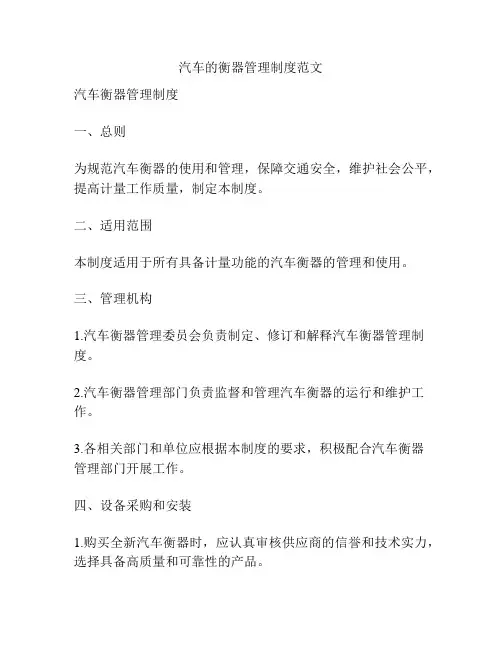 汽车的衡器管理制度范文

汽车衡器管理制度

一、总则

为规范汽车衡器的使用和管理，保障交通安全，维护社会公平，提高计量工作质量，制定本制度。

二、适用范围

本制度适用于所有具备计量功能的汽车衡器的管理和使用。

三、管理机构

1.汽车衡器管理委员会负责制定、修订和解释汽车衡器管理制度。

2.汽车衡器管理部门负责监督和管理汽车衡器的运行和维护工作。

3.各相关部门和单位应根据本制度的要求，积极配合汽车衡器管理部门开展工作。

四、设备采购和安装

1.购买全新汽车衡器时，应认真审核供应商的信誉和技术实力，选择具备高质量和可靠性的产品。